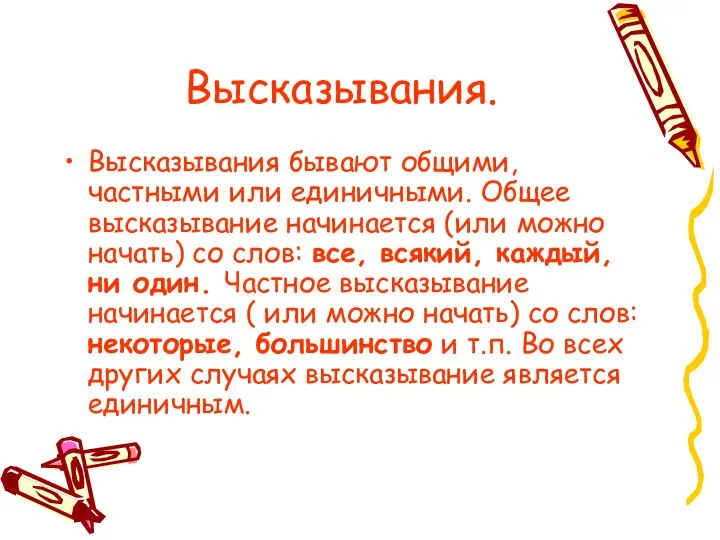 Высказывания.

• Высказывания бывают общими, частными или единичными. Общее высказывание начинается (или можно начать) со слов: все, всякий, каждый, ни один. Частное высказывание начинается ( или можно начать) со слов: некоторые, большинство и т.п. Во всех других случаях высказывание является единичным.